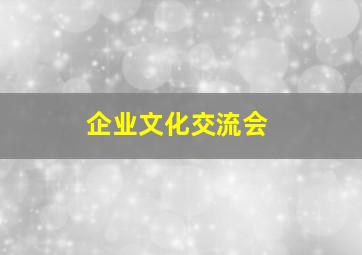 企业文化交流会